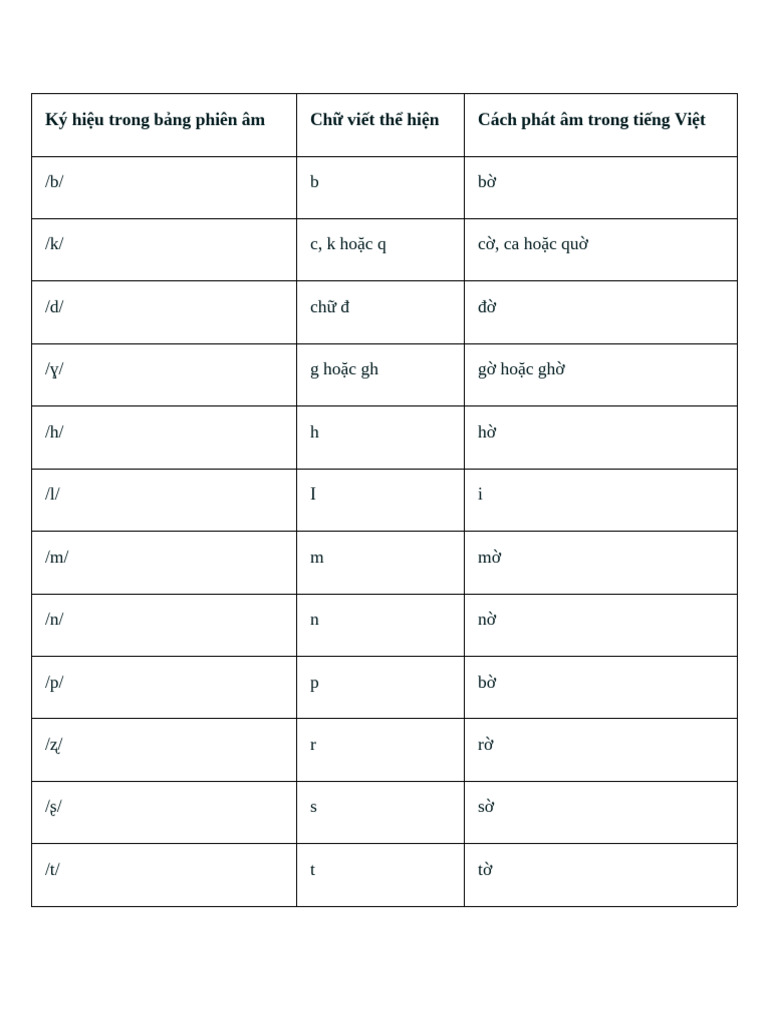 | Ký hiệu trong bảng phiên âm | Chữ viết thể hiện | Cách phát âm trong tiếng Việt |
|---|---|---|
| /b/ | b | bờ |
| /k/ | c, k hoặc q | cờ, ca hoặc quờ |
| /d/ | chữ đ | đờ |
| /ɣ/ | g hoặc gh | gờ hoặc ghờ |
| /h/ | h | hờ |
| /l/ | I | i |
| /m/ | m | mờ |
| /n/ | n | nờ |
| /p/ | p | bờ |
| /ʐ/ | r | rờ |
| /ʂ/ | s | sờ |
| /t/ | t | tờ |